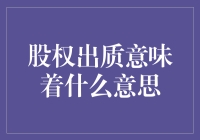 股权出质意味着什么意思